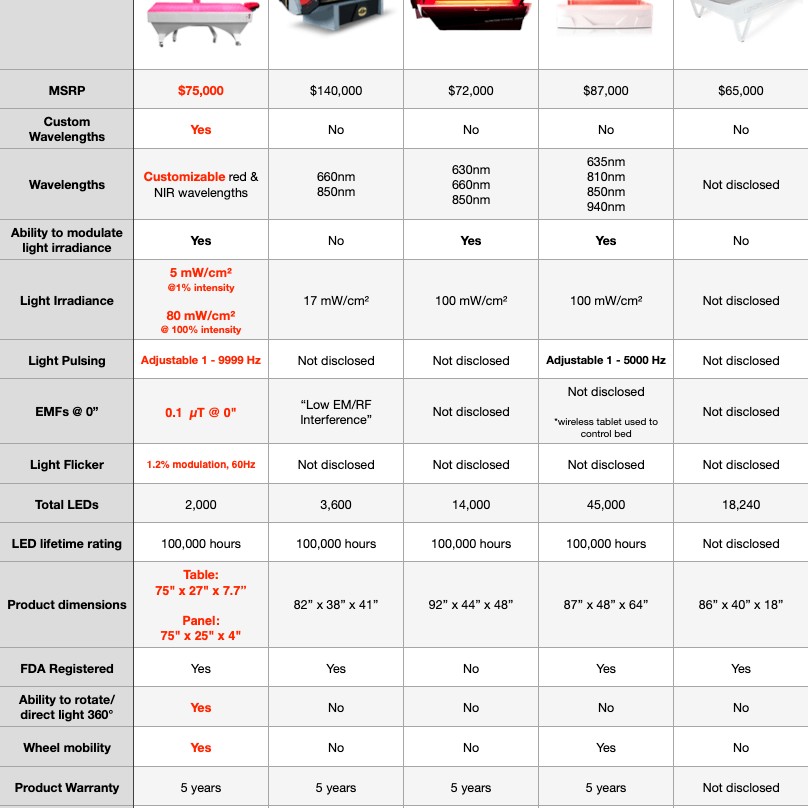 | | | | | | |
|---|---|---|---|---|---|
| MSRP | $75,000 | $140,000 | $72,000 | $87,000 | $65,000 |
| Custom Wavelengths | Yes | No | No | No | No |
| Wavelengths | Customizable red & NIR wavelengths | 660nm 850nm | 630nm 660nm 850nm | 635nm 810nm 850nm 940nm | Not disclosed |
| Ability to modulate light irradiance | Yes | No | Yes | Yes | No |
| Light Irradiance | 5 mW/cm² @1% intensity 80 mW/cm² @ 100% intensity | 17 mW/cm² | 100 mW/cm² | 100 mW/cm² | Not disclosed |
| Light Pulsing | Adjustable 1 - 9999 Hz | Not disclosed | Not disclosed | Adjustable 1 - 5000 Hz | Not disclosed |
| EMFs @ 0” | 0.1 µT @ 0" | “Low EM/RF Interference” | Not disclosed | Not disclosed *wireless tablet used to control bed | Not disclosed |
| Light Flicker | 1.2% modulation, 60Hz | Not disclosed | Not disclosed | Not disclosed | Not disclosed |
| Total LEDs | 2,000 | 3,600 | 14,000 | 45,000 | 18,240 |
| LED lifetime rating | 100,000 hours | 100,000 hours | 100,000 hours | 100,000 hours | Not disclosed |
| Product dimensions | Table: 75" x 27" x 7.7” Panel: 75" x 25" x 4" | 82” x 38” x 41” | 92” x 44” x 48” | 87” x 48” x 64” | 86” x 40” x 18” |
| FDA Registered | Yes | Yes | No | Yes | Yes |
| Ability to rotate/ direct light 360° | Yes | No | No | No | No |
| Wheel mobility | Yes | No | No | Yes | No |
| Product Warranty | 5 years | 5 years | 5 years | 5 years | Not disclosed |